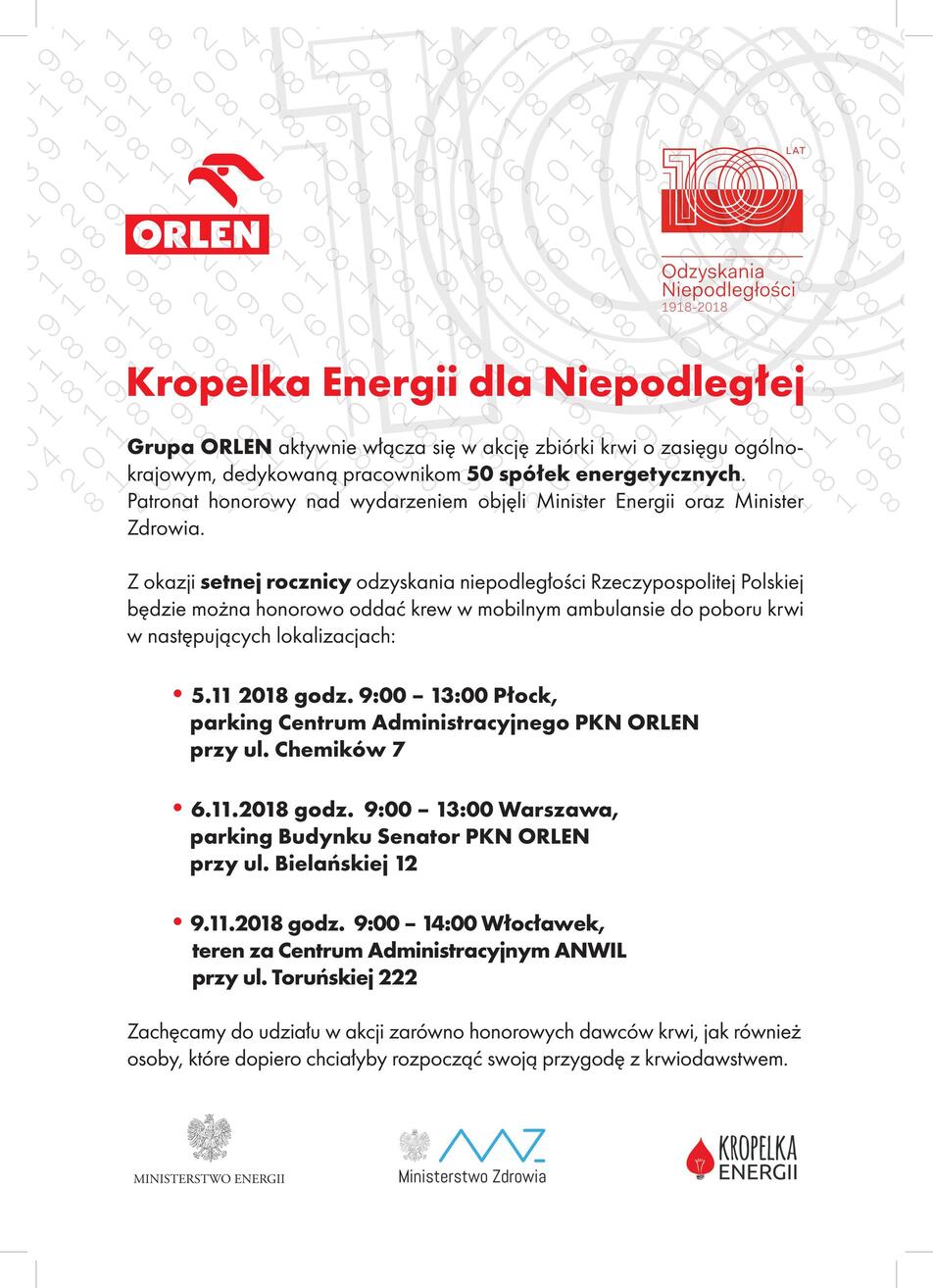 ORLEN

100 LAT
Odzyskania Niepodległości
1918-2018

Kropelka Energii dla Niepodległej

Grupa ORLEN aktywnie włącza się w akcję zbiórki krwi o zasięgu ogólnokrajowym, dedykowaną pracownikom 50 spółek energetycznych. Patronat honorowy nad wydarzeniem objęli Minister Energii oraz Minister Zdrowia.

Z okazji setnej rocznicy odzyskania niepodległości Rzeczypospolitej Polskiej będzie można honorowo oddać krew w mobilnym ambulansie do poboru krwi w następujących lokalizacjach:

• 5.11 2018 godz. 9:00 – 13:00 Płock, parking Centrum Administracyjnego PKN ORLEN przy ul. Chemików 7

• 6.11.2018 godz. 9:00 – 13:00 Warszawa, parking Budynku Senator PKN ORLEN przy ul. Bielańskiej 12

• 9.11.2018 godz. 9:00 – 14:00 Włocławek, teren za Centrum Administracyjnym ANWIL przy ul. Toruńskiej 222

Zachęcamy do udziału w akcji zarówno honorowych dawców krwi, jak również osoby, które dopiero chciałyby rozpocząć swoją przygodę z krwiodawstwem.

MINISTERSTWO ENERGII

Ministerstwo Zdrowia

KROPELKA ENERGII